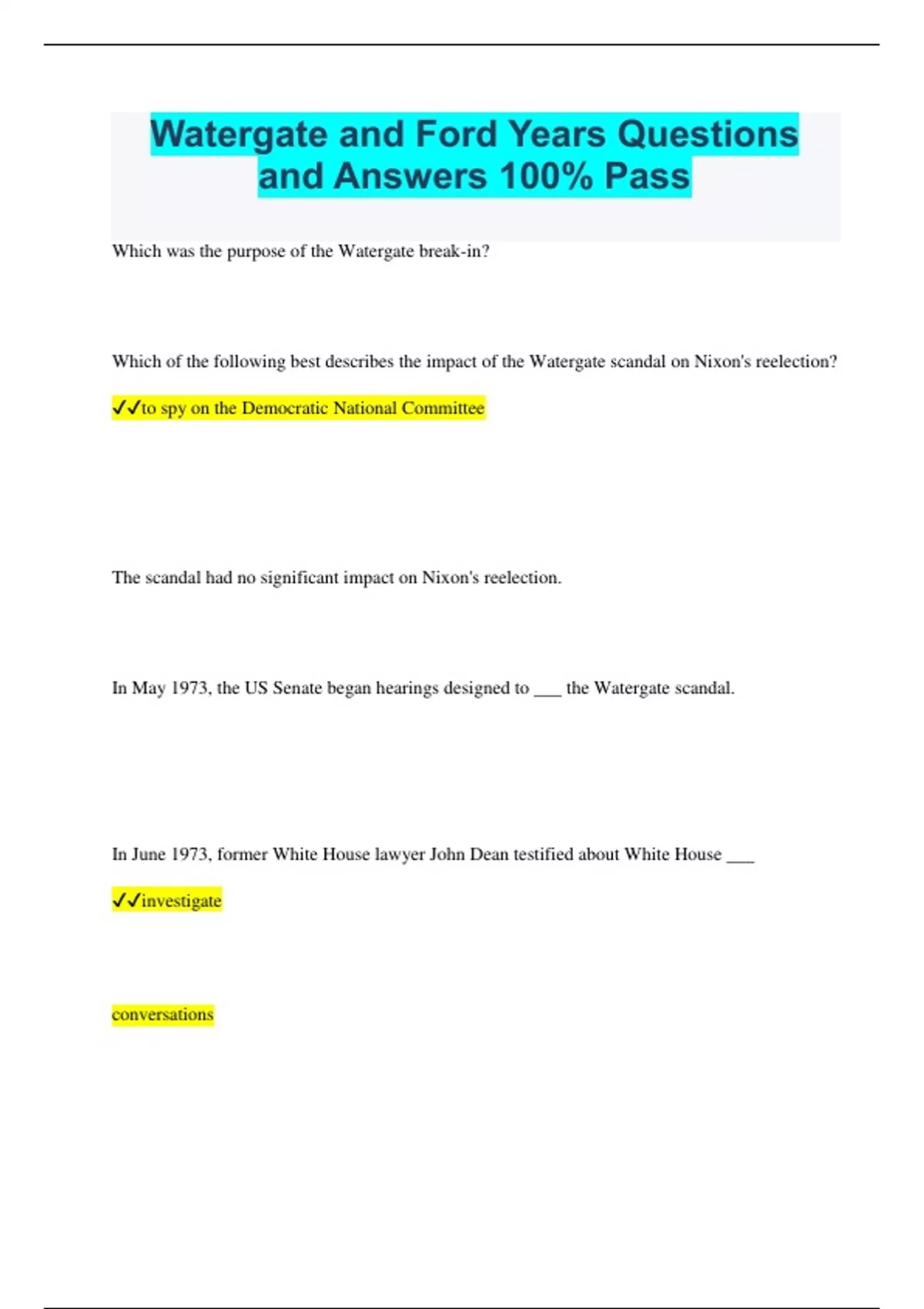 Watergate and Ford Years Questions and Answers 100% Pass

Which was the purpose of the Watergate break-in?

Which of the following best describes the impact of the Watergate scandal on Nixon's reelection?

✓✓to spy on the Democratic National Committee

The scandal had no significant impact on Nixon's reelection.

In May 1973, the US Senate began hearings designed to ___ the Watergate scandal.

In June 1973, former White House lawyer John Dean testified about White House ___

✓✓investigate

conversations